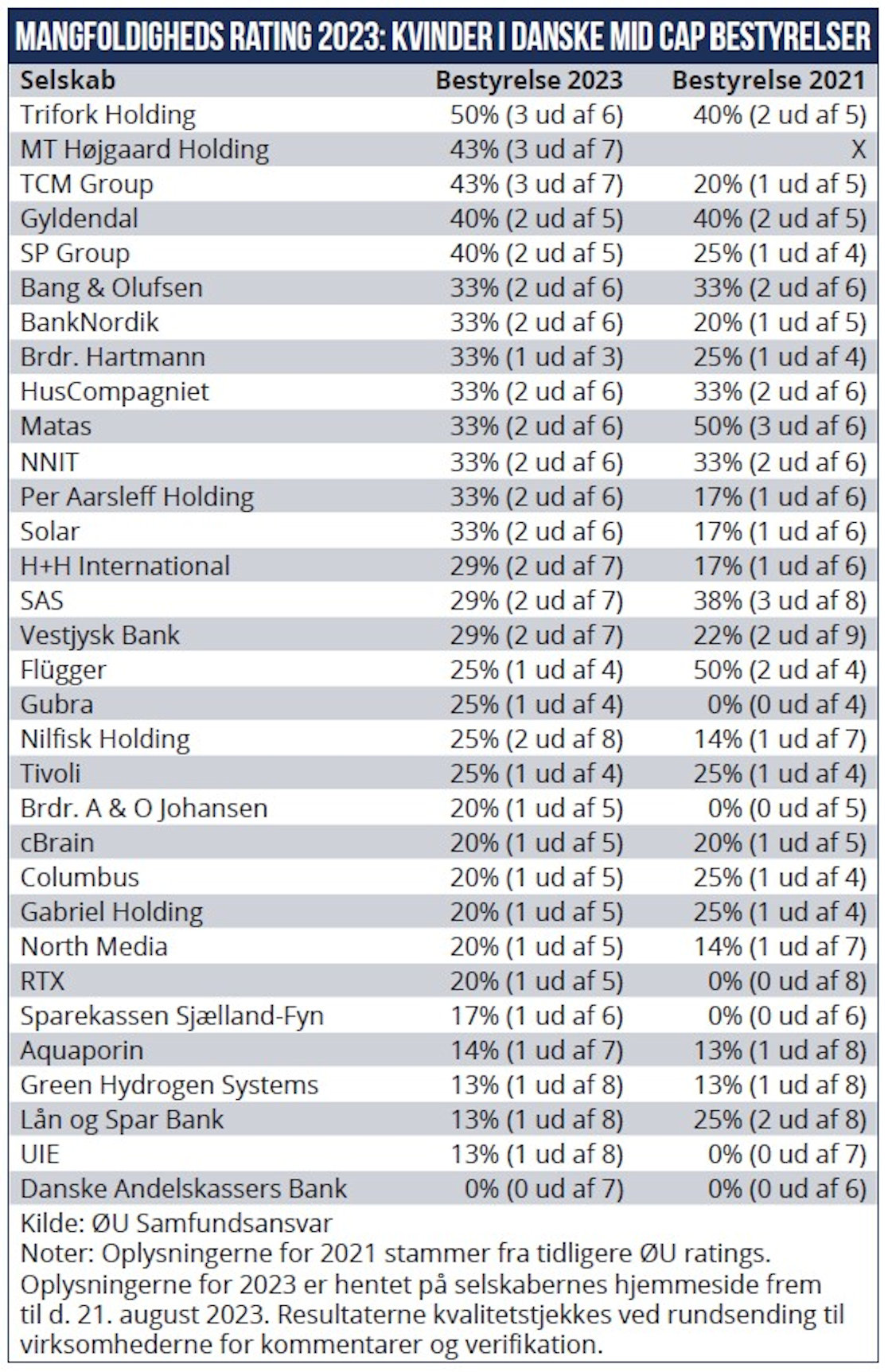 MANGFOLDIGHEDS RATING 2023: KVINDER I DANSKE MID CAP BESTYRELSER

| Selskab | Bestyrelse 2023 | Bestyrelse 2021 |
|---|---|---|
| Trifork Holding | 50% (3 ud af 6) | 40% (2 ud af 5) |
| MT Højgaard Holding | 43% (3 ud af 7) | X |
| TCM Group | 43% (3 ud af 7) | 20% (1 ud af 5) |
| Gyldendal | 40% (2 ud af 5) | 40% (2 ud af 5) |
| SP Group | 40% (2 ud af 5) | 25% (1 ud af 4) |
| Bang & Olufsen | 33% (2 ud af 6) | 33% (2 ud af 6) |
| BankNordik | 33% (2 ud af 6) | 20% (1 ud af 5) |
| Brdr. Hartmann | 33% (1 ud af 3) | 25% (1 ud af 4) |
| HusCompagniet | 33% (2 ud af 6) | 33% (2 ud af 6) |
| Matas | 33% (2 ud af 6) | 50% (3 ud af 6) |
| NNIT | 33% (2 ud af 6) | 33% (2 ud af 6) |
| Per Aarsleff Holding | 33% (2 ud af 6) | 17% (1 ud af 6) |
| Solar | 33% (2 ud af 6) | 17% (1 ud af 6) |
| H+H International | 29% (2 ud af 7) | 17% (1 ud af 6) |
| SAS | 29% (2 ud af 7) | 38% (3 ud af 8) |
| Vestjysk Bank | 29% (2 ud af 7) | 22% (2 ud af 9) |
| Flügger | 25% (1 ud af 4) | 50% (2 ud af 4) |
| Gubra | 25% (1 ud af 4) | 0% (0 ud af 4) |
| Nilfisk Holding | 25% (2 ud af 8) | 14% (1 ud af 7) |
| Tivoli | 25% (1 ud af 4) | 25% (1 ud af 4) |
| Brdr. A & O Johansen | 20% (1 ud af 5) | 0% (0 ud af 5) |
| cBrain | 20% (1 ud af 5) | 20% (1 ud af 5) |
| Columbus | 20% (1 ud af 5) | 25% (1 ud af 4) |
| Gabriel Holding | 20% (1 ud af 5) | 25% (1 ud af 4) |
| North Media | 20% (1 ud af 5) | 14% (1 ud af 7) |
| RTX | 20% (1 ud af 5) | 0% (0 ud af 8) |
| Sparekassen Sjælland-Fyn | 17% (1 ud af 6) | 0% (0 ud af 6) |
| Aquaporin | 14% (1 ud af 7) | 13% (1 ud af 8) |
| Green Hydrogen Systems | 13% (1 ud af 8) | 13% (1 ud af 8) |
| Lån og Spar Bank | 13% (1 ud af 8) | 25% (2 ud af 8) |
| UIE | 13% (1 ud af 8) | 0% (0 ud af 7) |
| Danske Andelskassers Bank | 0% (0 ud af 7) | 0% (0 ud af 6) |

Kilde: ØU Samfundsansvar
Noter: Oplysningerne for 2021 stammer fra tidligere ØU ratings. Oplysningerne for 2023 er hentet på selskabernes hjemmeside frem til d. 21. august 2023. Resultaterne kvalitetstjekkes ved rundsending til virksomhederne for kommentarer og verifikation.